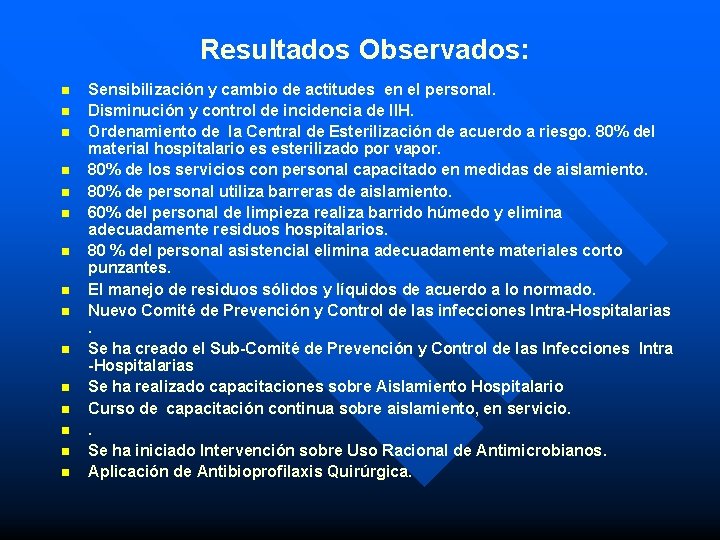 Resultados Observados:

- Sensibilización y cambio de actitudes en el personal.
- Disminución y control de incidencia de IIH.
- Ordenamiento de la Central de Esterilización de acuerdo a riesgo. 80% del material hospitalario es esterilizado por vapor.
- 80% de los servicios con personal capacitado en medidas de aislamiento.
- 80% de personal utiliza barreras de aislamiento.
- 60% del personal de limpieza realiza barrido húmedo y elimina adecuadamente residuos hospitalarios.
- 80 % del personal asistencial elimina adecuadamente materiales corto punzantes.
- El manejo de residuos sólidos y líquidos de acuerdo a lo normado.
- Nuevo Comité de Prevención y Control de las infecciones Intra-Hospitalarias .
- Se ha creado el Sub-Comité de Prevención y Control de las Infecciones Intra -Hospitalarias
- Se ha realizado capacitaciones sobre Aislamiento Hospitalario
- Curso de capacitación continua sobre aislamiento, en servicio.
- .
- Se ha iniciado Intervención sobre Uso Racional de Antimicrobianos.
- Aplicación de Antibioprofilaxis Quirúrgica.